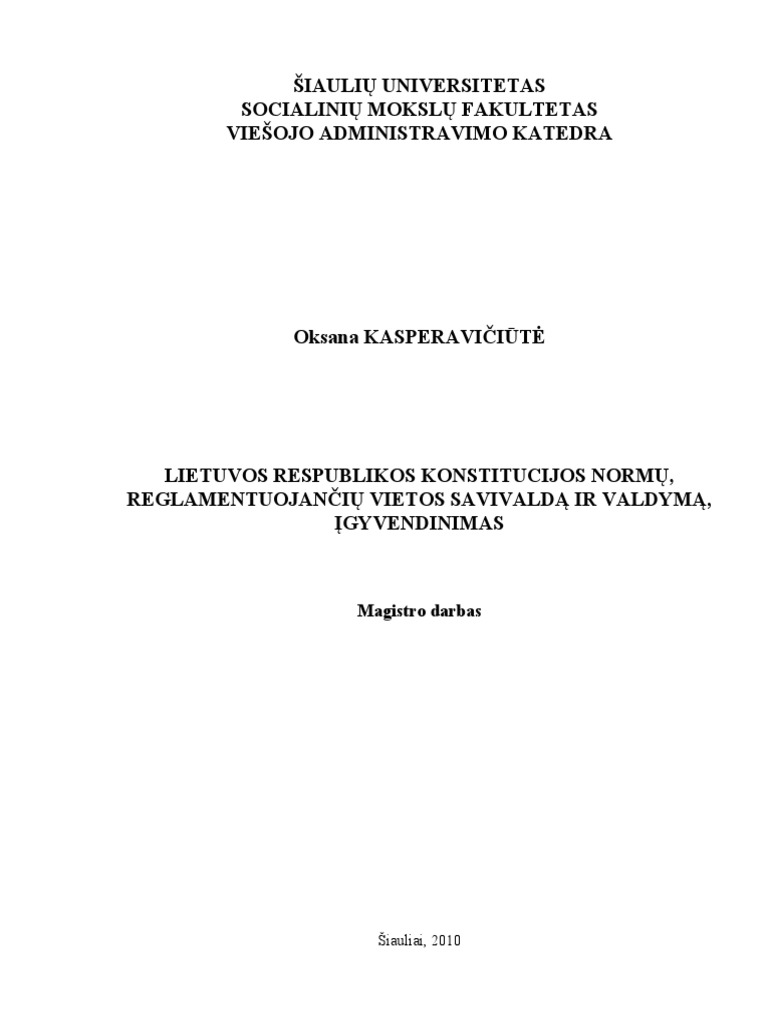 ŠIAULIŲ UNIVERSITETAS
SOCIALINIŲ MOKSLŲ FAKULTETAS
VIEŠOJO ADMINISTRAVIMO KATEDRA

Oksana KASPERAVIČIŪTĖ

LIETUVOS RESPUBLIKOS KONSTITUCIJOS NORMŲ, REGLAMENTUOJANČIŲ VIETOS SAVIVALDĄ IR VALDYMĄ, ĮGYVENDINIMAS

Magistro darbas

Šiauliai, 2010